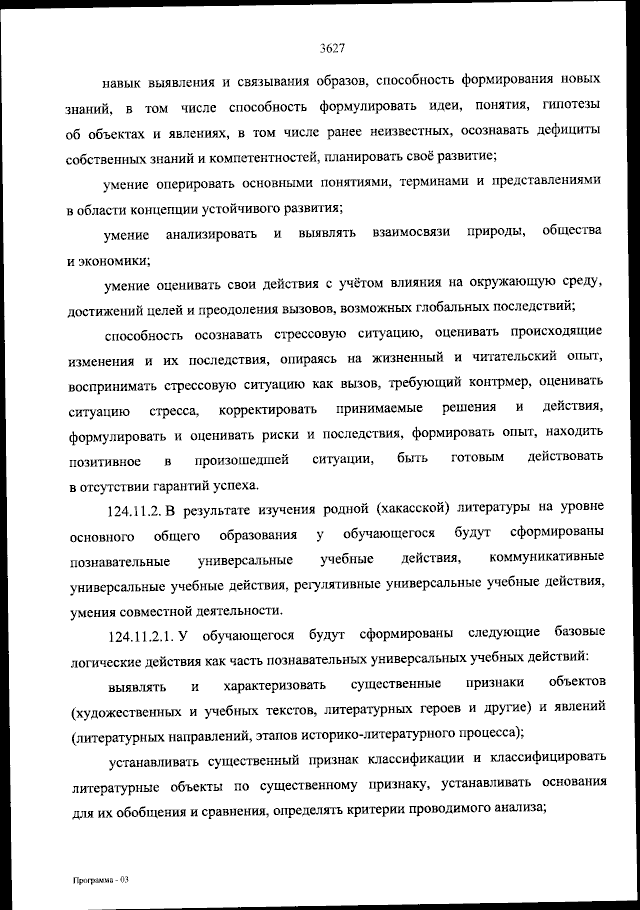 3627

навык выявления и связывания образов, способность формирования новых знаний, в том числе способность формулировать идеи, понятия, гипотезы об объектах и явлениях, в том числе ранее неизвестных, осознавать дефициты собственных знаний и компетентностей, планировать своё развитие;

умение оперировать основными понятиями, терминами и представлениями в области концепции устойчивого развития;

умение анализировать и выявлять взаимосвязи природы, общества и экономики;

умение оценивать свои действия с учётом влияния на окружающую среду, достижений целей и преодоления вызовов, возможных глобальных последствий;

способность осознавать стрессовую ситуацию, оценивать происходящие изменения и их последствия, опираясь на жизненный и читательский опыт, воспринимать стрессовую ситуацию как вызов, требующий контрмер, оценивать ситуацию стресса, корректировать принимаемые решения и действия, формулировать и оценивать риски и последствия, формировать опыт, находить позитивное в произошедшей ситуации, быть готовым действовать в отсутствии гарантий успеха.

124.11.2. В результате изучения родной (хакасской) литературы на уровне основного общего образования у обучающегося будут сформированы познавательные универсальные учебные действия, коммуникативные универсальные учебные действия, регулятивные универсальные учебные действия, умения совместной деятельности.

124.11.2.1. У обучающегося будут сформированы следующие базовые логические действия как часть познавательных универсальных учебных действий:

выявлять и характеризовать существенные признаки объектов (художественных и учебных текстов, литературных героев и другие) и явлений (литературных направлений, этапов историко-литературного процесса);

устанавливать существенный признак классификации и классифицировать литературные объекты по существенному признаку, устанавливать основания для их обобщения и сравнения, определять критерии проводимого анализа;

Программа - 03